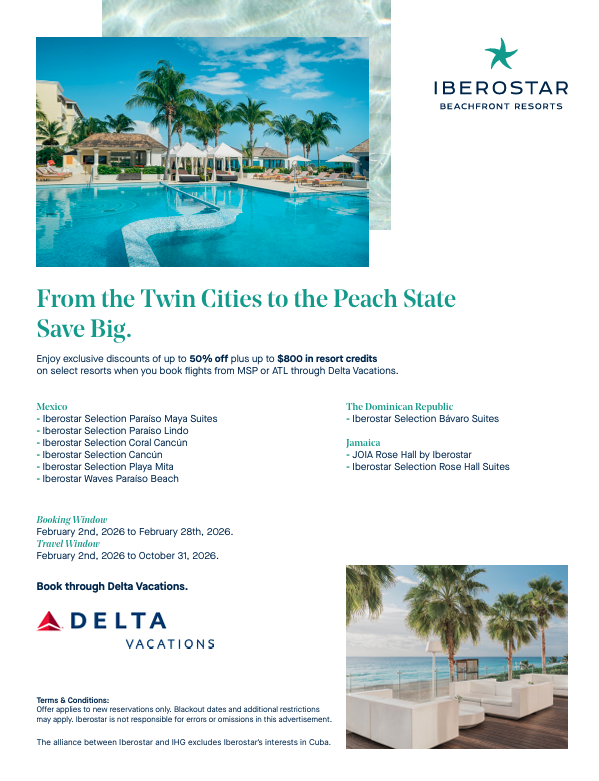 IBEROSTAR
BEACHFRONT RESORTS

From the Twin Cities to the Peach State
Save Big.

Enjoy exclusive discounts of up to 50% off plus up to $800 in resort credits on select resorts when you book flights from MSP or ATL through Delta Vacations.

Mexico
- Iberostar Selection Paraíso Maya Suites
- Iberostar Selection Paraíso Lindo
- Iberostar Selection Coral Cancún
- Iberostar Selection Cancún
- Iberostar Selection Playa Mita
- Iberostar Waves Paraíso Beach

The Dominican Republic
- Iberostar Selection Bávaro Suites

Jamaica
- JOIA Rose Hall by Iberostar
- Iberostar Selection Rose Hall Suites

Booking Window
February 2nd, 2026 to February 28th, 2026.
Travel Window
February 2nd, 2026 to October 31, 2026.

Book through Delta Vacations.

DELTA
VACATIONS

Terms & Conditions:
Offer applies to new reservations only. Blackout dates and additional restrictions may apply. Iberostar is not responsible for errors or omissions in this advertisement.

The alliance between Iberostar and IHG excludes Iberostar's interests in Cuba.